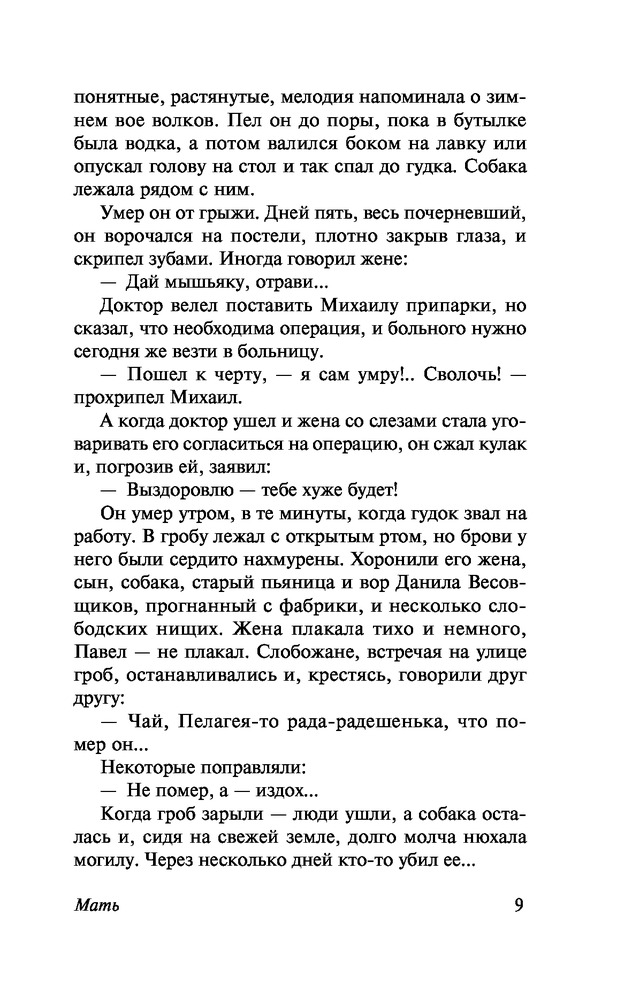 понятные, растянутые, мелодия напоминала о зимнем вое волков. Пел он до поры, пока в бутылке была водка, а потом валился боком на лавку или опускал голову на стол и так спал до гудка. Собака лежала рядом с ним.

Умер он от грыжи. Дней пять, весь почерневший, он ворочался на постели, плотно закрыв глаза, и скрипел зубами. Иногда говорил жене:

— Дай мышьяку, отрави...

Доктор велел поставить Михаилу припарки, но сказал, что необходима операция, и больного нужно сегодня же везти в больницу.

— Пошел к черту, — я сам умру!.. Сволочь! — прохрипел Михаил.

А когда доктор ушел и жена со слезами стала уговаривать его согласиться на операцию, он сжал кулак и, погрозив ей, заявил:

— Выздоровлю — тебе хуже будет!

Он умер утром, в те минуты, когда гудок звал на работу. В гробу лежал с открытым ртом, но брови у него были сердито нахмурены. Хоронили его жена, сын, собака, старый пьяница и вор Данила Весовщиков, прогнанный с фабрики, и несколько слободских нищих. Жена плакала тихо и немного, Павел — не плакал. Слобожане, встречая на улице гроб, останавливались и, крестясь, говорили друг другу:

— Чай, Пелагея-то рада-радешенька, что помер он...

Некоторые поправляли:

— Не помер, а — издох...

Когда гроб зарыли — люди ушли, а собака осталась и, сидя на свежей земле, долго молча нюхала могилу. Через несколько дней кто-то убил ее...

Мать 9